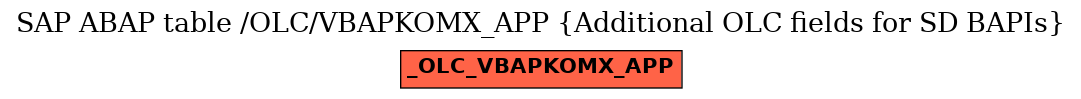 SAP ABAP table /OLC/VBAPKOMX_APP {Additional OLC fields for SD BAPIs}

_OLC_VBAPKOMX_APP